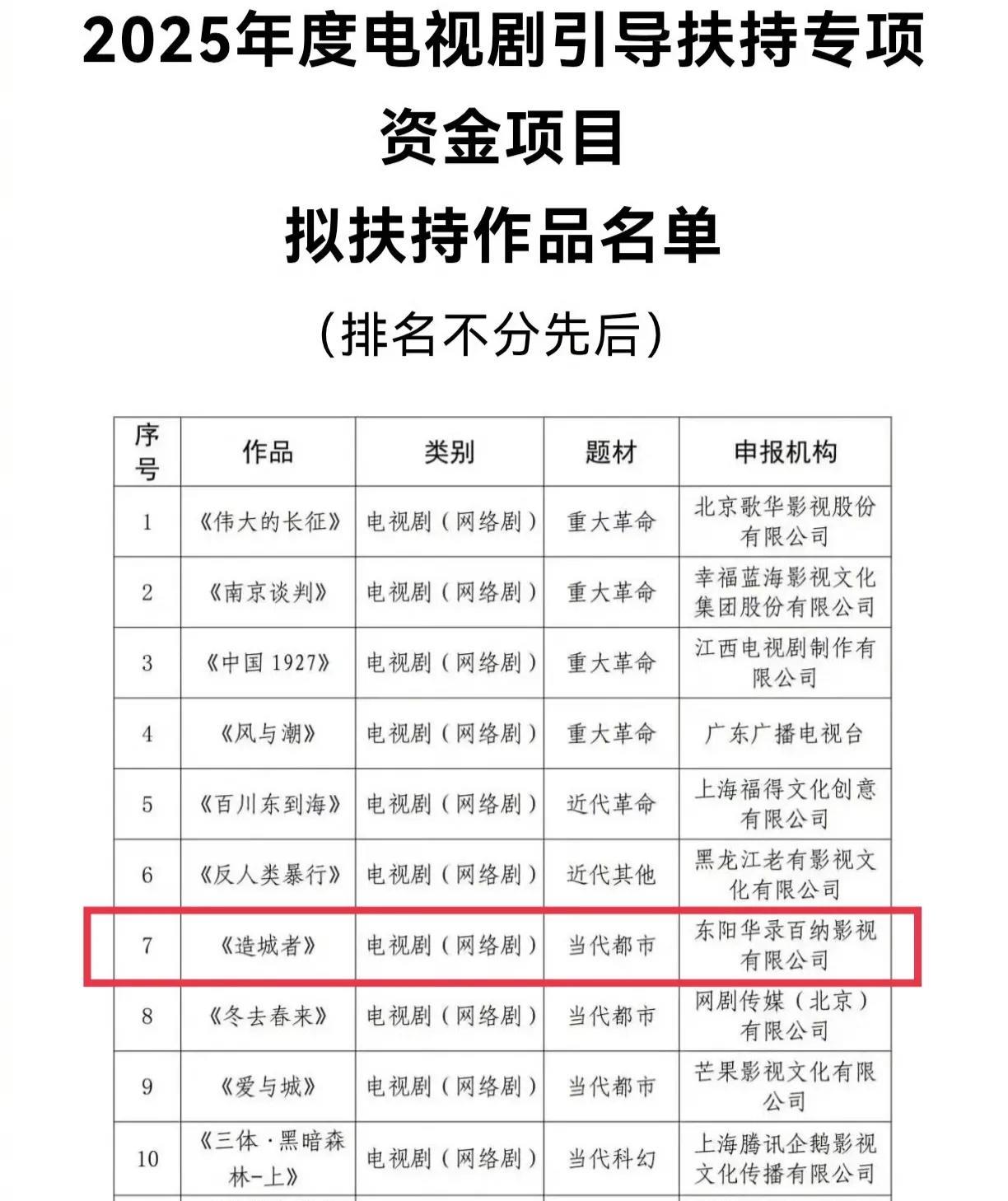 2025年度电视剧引导扶持专项资金项目
拟扶持作品名单
（排名不分先后）

| 序号 | 作品 | 类别 | 题材 | 申报机构 |
|---|---|---|---|---|
| 1 | 《伟大的长征》 | 电视剧（网络剧） | 重大革命 | 北京歌华影视股份有限公司 |
| 2 | 《南京谈判》 | 电视剧（网络剧） | 重大革命 | 幸福蓝海影视文化集团股份有限公司 |
| 3 | 《中国 1927》 | 电视剧（网络剧） | 重大革命 | 江西电视剧制作有限公司 |
| 4 | 《风与潮》 | 电视剧（网络剧） | 重大革命 | 广东广播电视台 |
| 5 | 《百川东到海》 | 电视剧（网络剧） | 近代革命 | 上海福得文化创意有限公司 |
| 6 | 《反人类暴行》 | 电视剧（网络剧） | 近代其他 | 黑龙江老有影视文化有限公司 |
| 7 | 《造城者》 | 电视剧（网络剧） | 当代都市 | 东阳华录百纳影视有限公司 |
| 8 | 《冬去春来》 | 电视剧（网络剧） | 当代都市 | 网剧传媒（北京）有限公司 |
| 9 | 《爱与城》 | 电视剧（网络剧） | 当代都市 | 芒果影视文化有限公司 |
| 10 | 《三体·黑暗森林-上》 | 电视剧（网络剧） | 当代科幻 | 上海腾讯企鹅影视文化传播有限公司 |